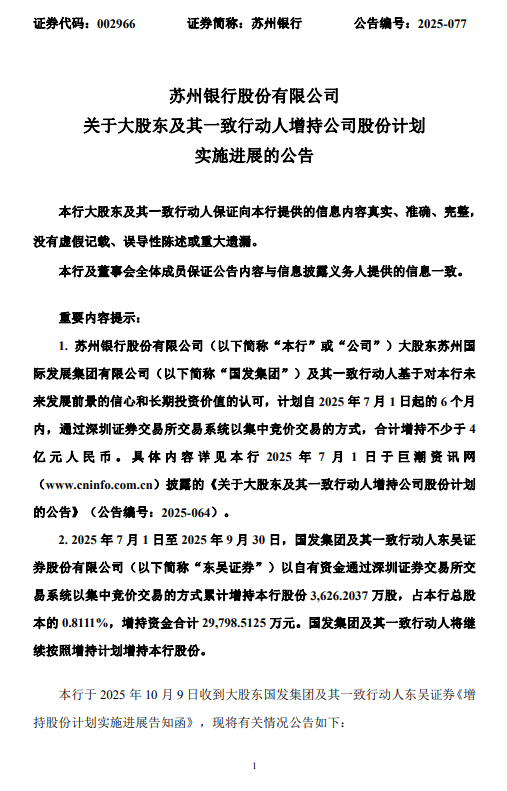 证券代码：002966　　证券简称：苏州银行　　公告编号：2025-077

苏州银行股份有限公司
关于大股东及其一致行动人增持公司股份计划
实施进展的公告

本行大股东及其一致行动人保证向本行提供的信息内容真实、准确、完整，没有虚假记载、误导性陈述或重大遗漏。

本行及董事会全体成员保证公告内容与信息披露义务人提供的信息一致。

重要内容提示：

1. 苏州银行股份有限公司（以下简称“本行”或“公司”）大股东苏州国际发展集团有限公司（以下简称“国发集团”）及其一致行动人基于对本行未来发展前景的信心和长期投资价值的认可，计划自 2025 年 7 月 1 日起的 6 个月内，通过深圳证券交易所交易系统以集中竞价交易的方式，合计增持不少于 4 亿元人民币。具体内容详见本行 2025 年 7 月 1 日于巨潮资讯网（www.cninfo.com.cn）披露的《关于大股东及其一致行动人增持公司股份计划的公告》（公告编号：2025-064）。

2. 2025 年 7 月 1 日至 2025 年 9 月 30 日，国发集团及其一致行动人东吴证券股份有限公司（以下简称“东吴证券”）以自有资金通过深圳证券交易所交易系统以集中竞价交易的方式累计增持本行股份 3,626.2037 万股，占本行总股本的 0.8111%，增持资金合计 29,798.5125 万元。国发集团及其一致行动人将继续按照增持计划增持本行股份。

本行于 2025 年 10 月 9 日收到大股东国发集团及其一致行动人东吴证券《增持股份计划实施进展告知函》，现将有关情况公告如下：

1